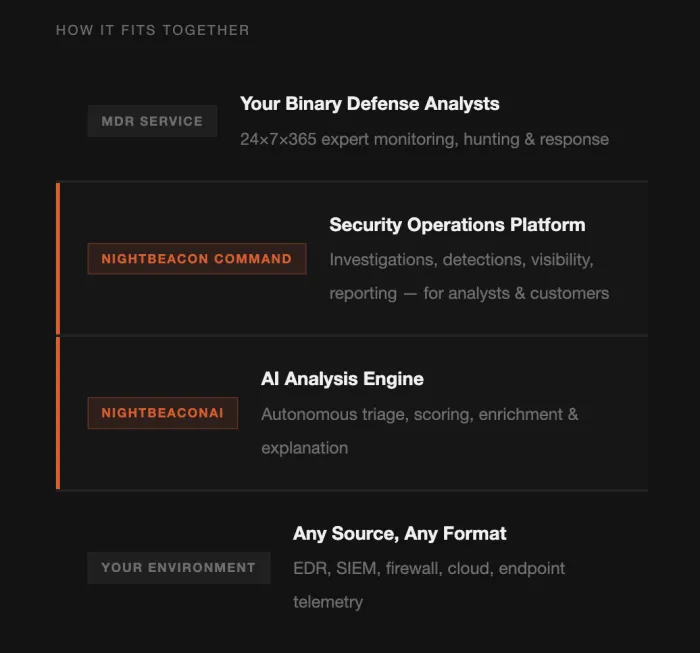 HOW IT FITS TOGETHER

MDR SERVICE

Your Binary Defense Analysts

24×7×365 expert monitoring, hunting & response

NIGHTBEACON COMMAND

Security Operations Platform

Investigations, detections, visibility, reporting — for analysts & customers

NIGHTBEACONAI

AI Analysis Engine

Autonomous triage, scoring, enrichment & explanation

YOUR ENVIRONMENT

Any Source, Any Format

EDR, SIEM, firewall, cloud, endpoint telemetry